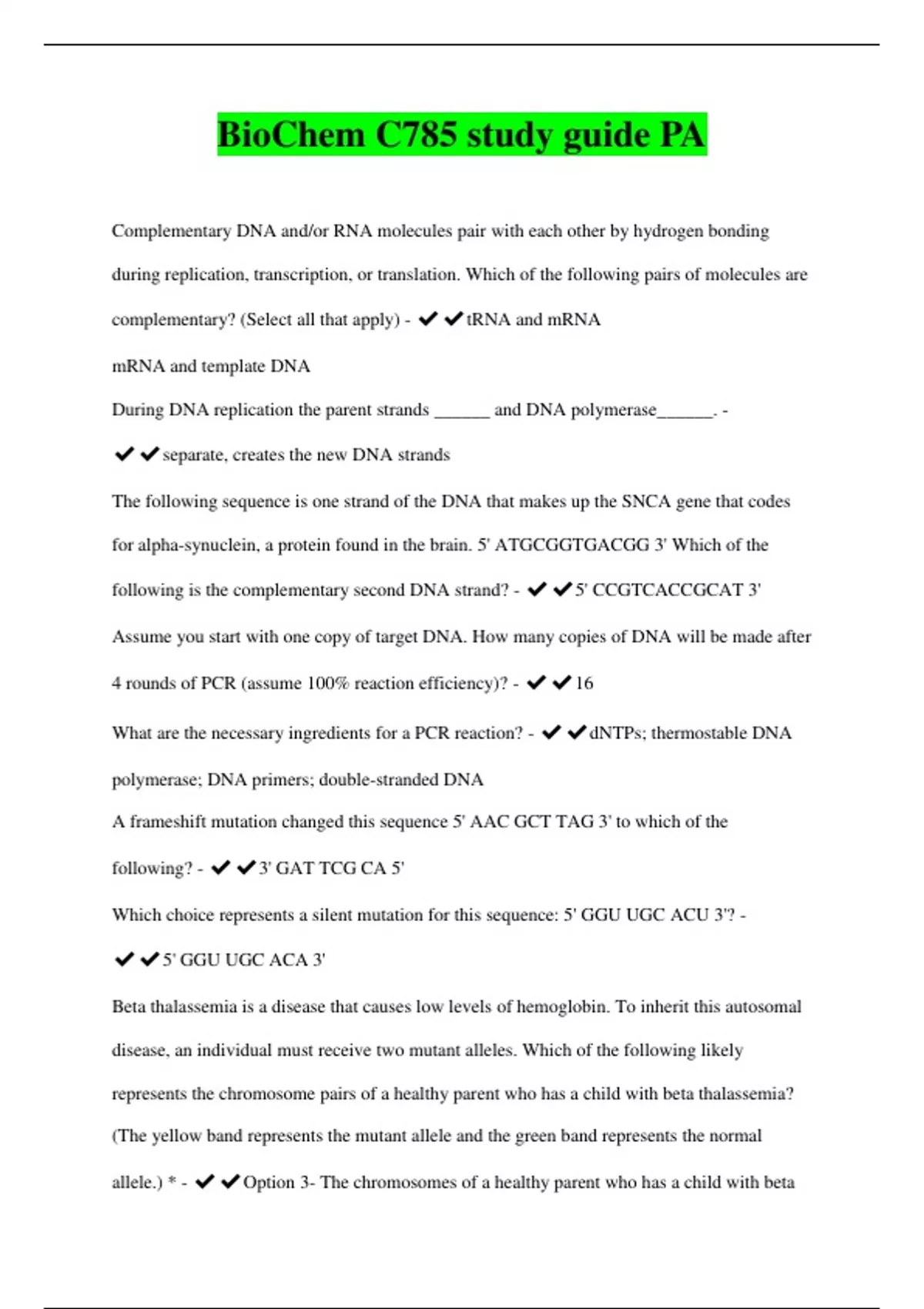 BioChem C785 study guide PA

Complementary DNA and/or RNA molecules pair with each other by hydrogen bonding during replication, transcription, or translation. Which of the following pairs of molecules are complementary? (Select all that apply) - ✔✔tRNA and mRNA

mRNA and template DNA

During DNA replication the parent strands ______ and DNA polymerase______. - ✔✔separate, creates the new DNA strands

The following sequence is one strand of the DNA that makes up the SNCA gene that codes for alpha-synuclein, a protein found in the brain. 5' ATGCGGTGACGG 3' Which of the following is the complementary second DNA strand? - ✔✔5' CCGTCACCGCAT 3'

Assume you start with one copy of target DNA. How many copies of DNA will be made after 4 rounds of PCR (assume 100% reaction efficiency)? - ✔✔16

What are the necessary ingredients for a PCR reaction? - ✔✔dNTPs; thermostable DNA polymerase; DNA primers; double-stranded DNA

A frameshift mutation changed this sequence 5' AAC GCT TAG 3' to which of the following? - ✔✔3' GAT TCG CA 5'

Which choice represents a silent mutation for this sequence: 5' GGU UGC ACU 3'? - ✔✔5' GGU UGC ACA 3'

Beta thalassemia is a disease that causes low levels of hemoglobin. To inherit this autosomal disease, an individual must receive two mutant alleles. Which of the following likely represents the chromosome pairs of a healthy parent who has a child with beta thalassemia? (The yellow band represents the mutant allele and the green band represents the normal allele.) * - ✔✔Option 3- The chromosomes of a healthy parent who has a child with beta